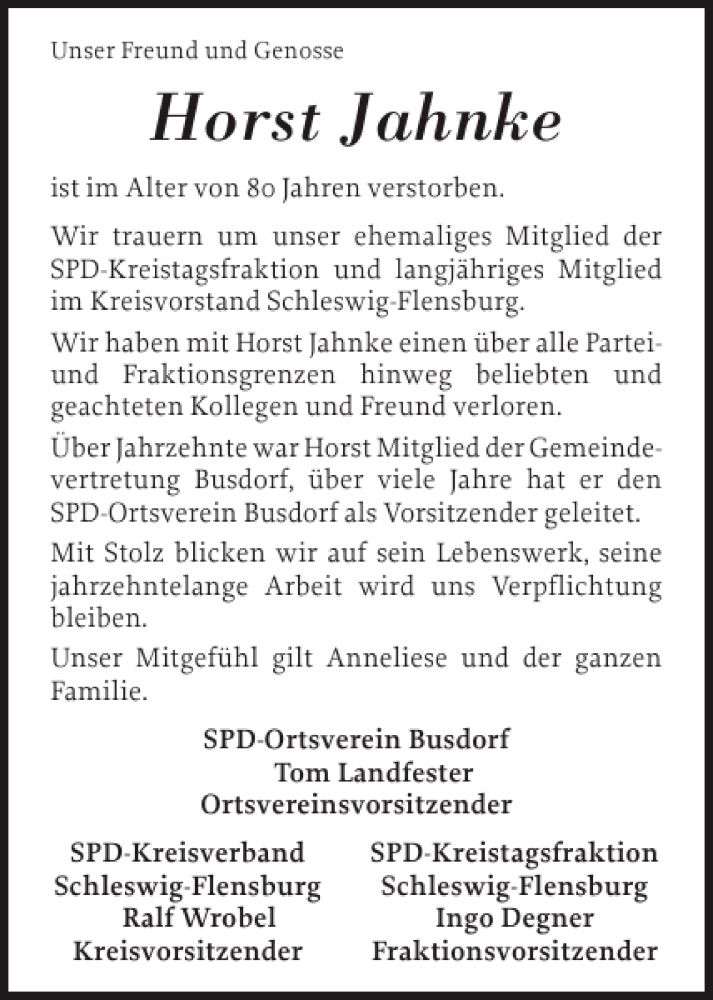 Unser Freund und Genosse

Horst Jahnke

ist im Alter von 80 Jahren verstorben.

Wir trauern um unser ehemaliges Mitglied der SPD-Kreistagsfraktion und langjähriges Mitglied im Kreisvorstand Schleswig-Flensburg.

Wir haben mit Horst Jahnke einen über alle Partei- und Fraktionsgrenzen hinweg beliebten und geachteten Kollegen und Freund verloren.

Über Jahrzehnte war Horst Mitglied der Gemeindevertretung Busdorf, über viele Jahre hat er den SPD-Ortsverein Busdorf als Vorsitzender geleitet.

Mit Stolz blicken wir auf sein Lebenswerk, seine jahrzehntelange Arbeit wird uns Verpflichtung bleiben.

Unser Mitgefühl gilt Anneliese und der ganzen Familie.

SPD-Ortsverein Busdorf
Tom Landfester
Ortsvereinsvorsitzender

SPD-Kreisverband
Schleswig-Flensburg
Ralf Wrobel
Kreisvorsitzender

SPD-Kreistagsfraktion
Schleswig-Flensburg
Ingo Degner
Fraktionsvorsitzender